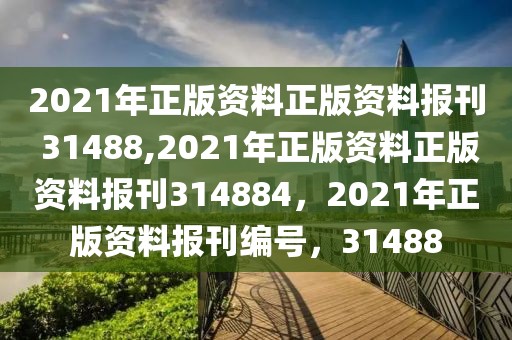 2021年正版资料正版资料报刊31488,2021年正版资料正版资料报刊314884，2021年正版资料报刊编号，31488